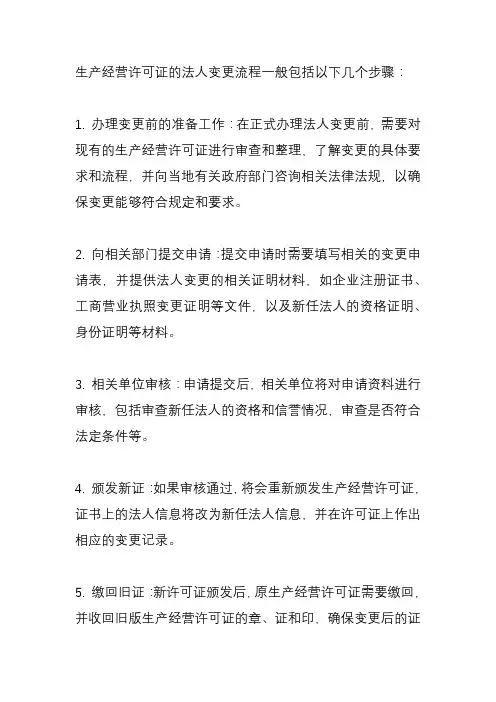 生产经营许可证的法人变更流程一般包括以下几个步骤：

1. 办理变更前的准备工作：在正式办理法人变更前，需要对现有的生产经营许可证进行审查和整理，了解变更的具体要求和流程，并向当地有关政府部门咨询相关法律法规，以确保变更能够符合规定和要求。

2. 向相关部门提交申请：提交申请时需要填写相关的变更申请表，并提供法人变更的相关证明材料，如企业注册证书、工商营业执照变更证明等文件，以及新任法人的资格证明、身份证明等材料。

3. 相关单位审核：申请提交后，相关单位将对申请资料进行审核，包括审查新任法人的资格和信誉情况，审查是否符合法定条件等。

4. 颁发新证：如果审核通过，将会重新颁发生产经营许可证，证书上的法人信息将改为新任法人信息，并在许可证上作出相应的变更记录。

5. 缴回旧证：新许可证颁发后，原生产经营许可证需要缴回，并收回旧版生产经营许可证的章、证和印，确保变更后的证